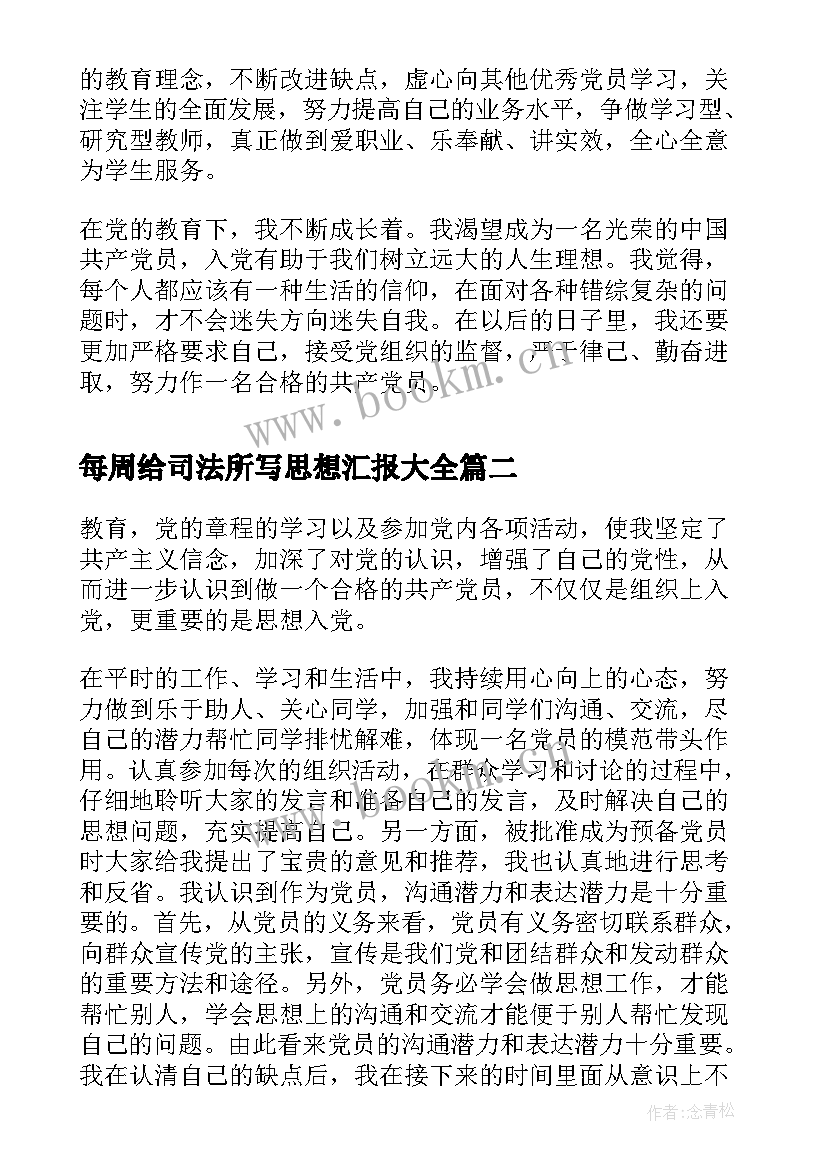 的教育理念，不断改进缺点，虚心向其他优秀党员学习，关注学生的全面发展，努力提高自己的业务水平，争做学习型、研究型教师，真正做到爱职业、乐奉献、讲实效，全心全意为学生服务。

在党的教育下，我不断成长着。我渴望成为一名光荣的中国共产党员，入党有助于我们树立远大的人生理想。我觉得，每个人都应该有一种生活的信仰，在面对各种错综复杂的问题时，才不会迷失方向迷失自我。在以后的日子里，我还要更加严格要求自己，接受党组织的监督，严于律己、勤奋进取，努力作一名合格的共产党员。

www.bookm.cn

每周给司法所写思想汇报大全篇二

教育，党的章程的学习以及参加党内各项活动，使我坚定了共产主义信念，加深了对党的认识，增强了自己的党性，从而进一步认识到做一个合格的共产党员，不仅仅是组织上入党，更重要的是思想入党。

在平时的工作、学习和生活中，我持续用心向上的心态，努力做到乐于助人、关心同学，加强和同学们沟通、交流，尽自己的潜力帮忙同学排忧解难，体现一名党员的模范带头作用。认真参加每次的组织活动，在群众学习和讨论的过程中，仔细地聆听大家的发言和准备自己的发言，及时解决自己的思想问题，充实提高自己。另一方面，被批准成为预备党员时大家给我提出了宝贵的意见和推荐，我也认真地进行思考和反省。我认识到作为党员，沟通潜力和表达潜力是十分重要的。首先，从党员的义务来看，党员有义务密切联系群众，向群众宣传党的主张，宣传是我们党和团结群众和发动群众的重要方法和途径。另外，党员务必学会做思想工作，才能帮忙别人，学会思想上的沟通和交流才能便于别人帮忙发现自己的问题。由此看来党员的沟通潜力和表达潜力十分重要。我在认清自己的缺点后，我在接下来的时间里面从意识上不

作者：念青松